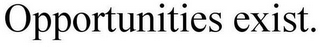 Opportunities exist.